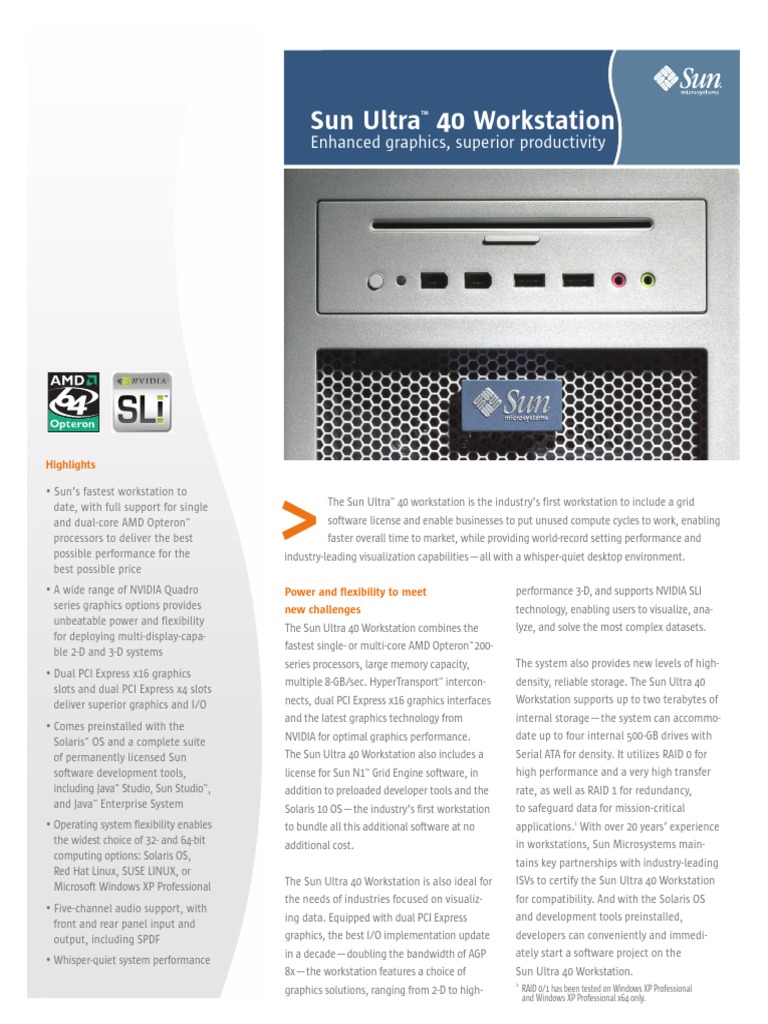 Sun microsystems

Sun Ultra™ 40 Workstation
Enhanced graphics, superior productivity

Sun microsystems

AMD 64 Opteron

NVIDIA SLI

Highlights

• Sun's fastest workstation to date, with full support for single and dual-core AMD Opteron™ processors to deliver the best possible performance for the best possible price

• A wide range of NVIDIA Quadro series graphics options provides unbeatable power and flexibility for deploying multi-display-capable 2-D and 3-D systems

• Dual PCI Express x16 graphics slots and dual PCI Express x4 slots deliver superior graphics and I/O

• Comes preinstalled with the Solaris™ OS and a complete suite of permanently licensed Sun software development tools, including Java™ Studio, Sun Studio™, and Java™ Enterprise System

• Operating system flexibility enables the widest choice of 32- and 64-bit computing options: Solaris OS, Red Hat Linux, SUSE LINUX, or Microsoft Windows XP Professional

• Five-channel audio support, with front and rear panel input and output, including SPDF

• Whisper-quiet system performance

>

The Sun Ultra™ 40 workstation is the industry's first workstation to include a grid software license and enable businesses to put unused compute cycles to work, enabling faster overall time to market, while providing world-record setting performance and industry-leading visualization capabilities—all with a whisper-quiet desktop environment.

Power and flexibility to meet new challenges
The Sun Ultra 40 Workstation combines the fastest single- or multi-core AMD Opteron™ 200-series processors, large memory capacity, multiple 8-GB/sec. HyperTransport™ interconnects, dual PCI Express x16 graphics interfaces and the latest graphics technology from NVIDIA for optimal graphics performance. The Sun Ultra 40 Workstation also includes a license for Sun N1™ Grid Engine software, in addition to preloaded developer tools and the Solaris 10 OS—the industry's first workstation to bundle all this additional software at no additional cost.

The Sun Ultra 40 Workstation is also ideal for the needs of industries focused on visualizing data. Equipped with dual PCI Express graphics, the best I/O implementation update in a decade—doubling the bandwidth of AGP 8x—the workstation features a choice of graphics solutions, ranging from 2-D to high-performance 3-D, and supports NVIDIA SLI technology, enabling users to visualize, analyze, and solve the most complex datasets.

The system also provides new levels of high-density, reliable storage. The Sun Ultra 40 Workstation supports up to two terabytes of internal storage—the system can accommodate up to four internal 500-GB drives with Serial ATA for density. It utilizes RAID 0 for high performance and a very high transfer rate, as well as RAID 1 for redundancy, to safeguard data for mission-critical applications.¹ With over 20 years' experience in workstations, Sun Microsystems maintains key partnerships with industry-leading ISVs to certify the Sun Ultra 40 Workstation for compatibility. And with the Solaris OS and development tools preinstalled, developers can conveniently and immediately start a software project on the Sun Ultra 40 Workstation.

¹ RAID 0/1 has been tested on Windows XP Professional and Windows XP Professional x64 only.